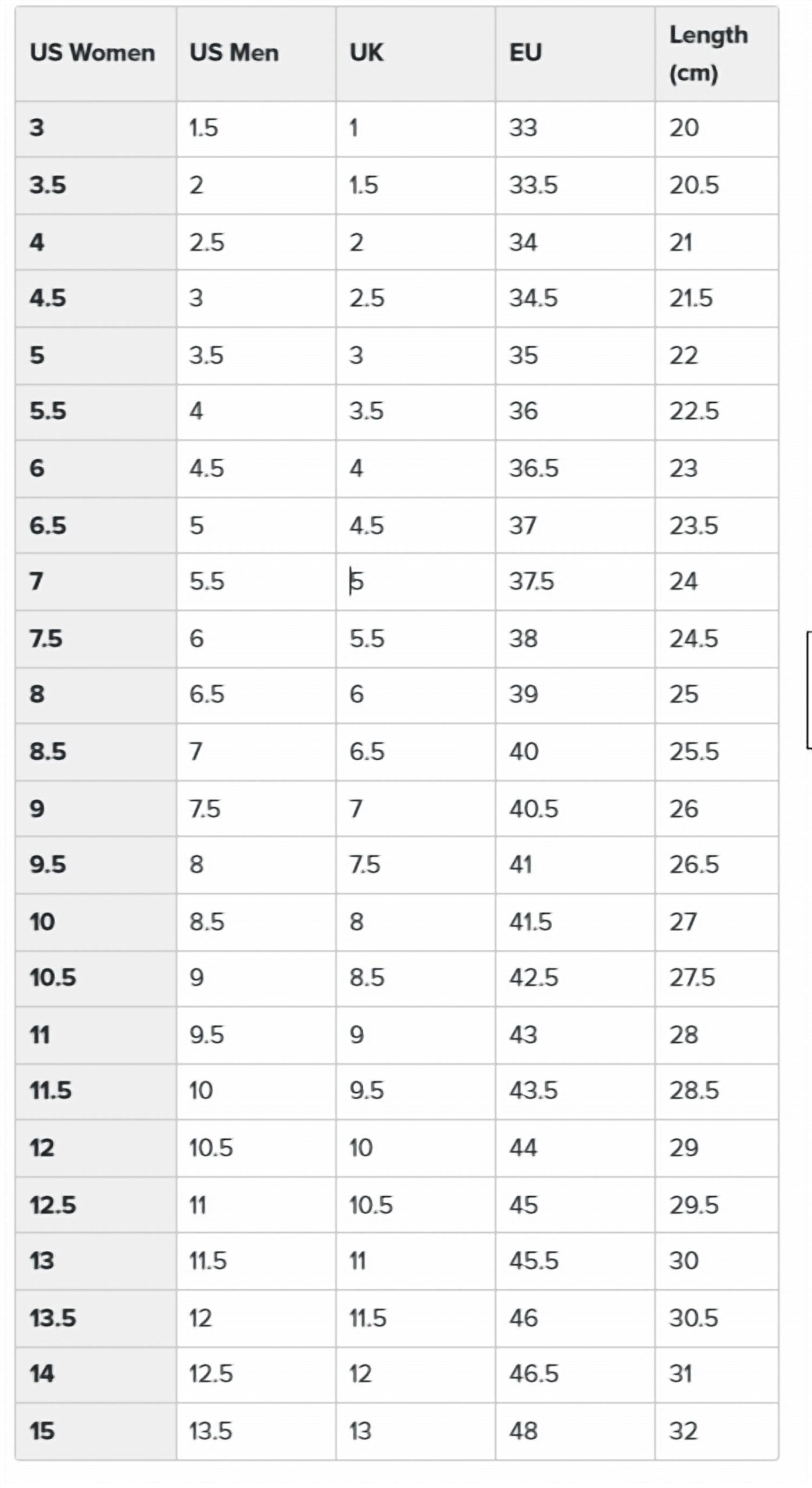 | US Women | US Men | UK | EU | Length (cm) |
|---|---|---|---|---|
| 3 | 1.5 | 1 | 33 | 20 |
| 3.5 | 2 | 1.5 | 33.5 | 20.5 |
| 4 | 2.5 | 2 | 34 | 21 |
| 4.5 | 3 | 2.5 | 34.5 | 21.5 |
| 5 | 3.5 | 3 | 35 | 22 |
| 5.5 | 4 | 3.5 | 36 | 22.5 |
| 6 | 4.5 | 4 | 36.5 | 23 |
| 6.5 | 5 | 4.5 | 37 | 23.5 |
| 7 | 5.5 | 5 | 37.5 | 24 |
| 7.5 | 6 | 5.5 | 38 | 24.5 |
| 8 | 6.5 | 6 | 39 | 25 |
| 8.5 | 7 | 6.5 | 40 | 25.5 |
| 9 | 7.5 | 7 | 40.5 | 26 |
| 9.5 | 8 | 7.5 | 41 | 26.5 |
| 10 | 8.5 | 8 | 41.5 | 27 |
| 10.5 | 9 | 8.5 | 42.5 | 27.5 |
| 11 | 9.5 | 9 | 43 | 28 |
| 11.5 | 10 | 9.5 | 43.5 | 28.5 |
| 12 | 10.5 | 10 | 44 | 29 |
| 12.5 | 11 | 10.5 | 45 | 29.5 |
| 13 | 11.5 | 11 | 45.5 | 30 |
| 13.5 | 12 | 11.5 | 46 | 30.5 |
| 14 | 12.5 | 12 | 46.5 | 31 |
| 15 | 13.5 | 13 | 48 | 32 |